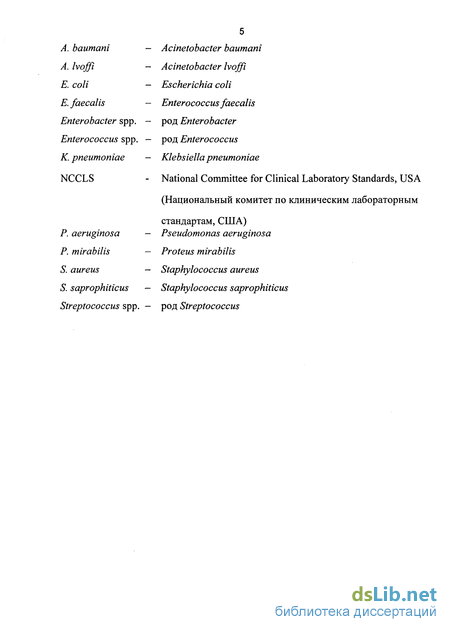 5

A. baumani – Acinetobacter baumani

A. lvoffi – Acinetobacter lvoffi

E. coli – Escherichia coli

E. faecalis – Enterococcus faecalis

Enterobacter spp. – род Enterobacter

Enterococcus spp. – род Enterococcus

K. pneumoniae – Klebsiella pneumoniae

NCCLS - National Committee for Clinical Laboratory Standards, USA (Национальный комитет по клиническим лабораторным стандартам, США)

P. aeruginosa – Pseudomonas aeruginosa

P. mirabilis – Proteus mirabilis

S. aureus – Staphylococcus aureus

S. saprophiticus – Staphylococcus saprophiticus

Streptococcus spp. – род Streptococcus

dsLib.net
библиотека диссертаций